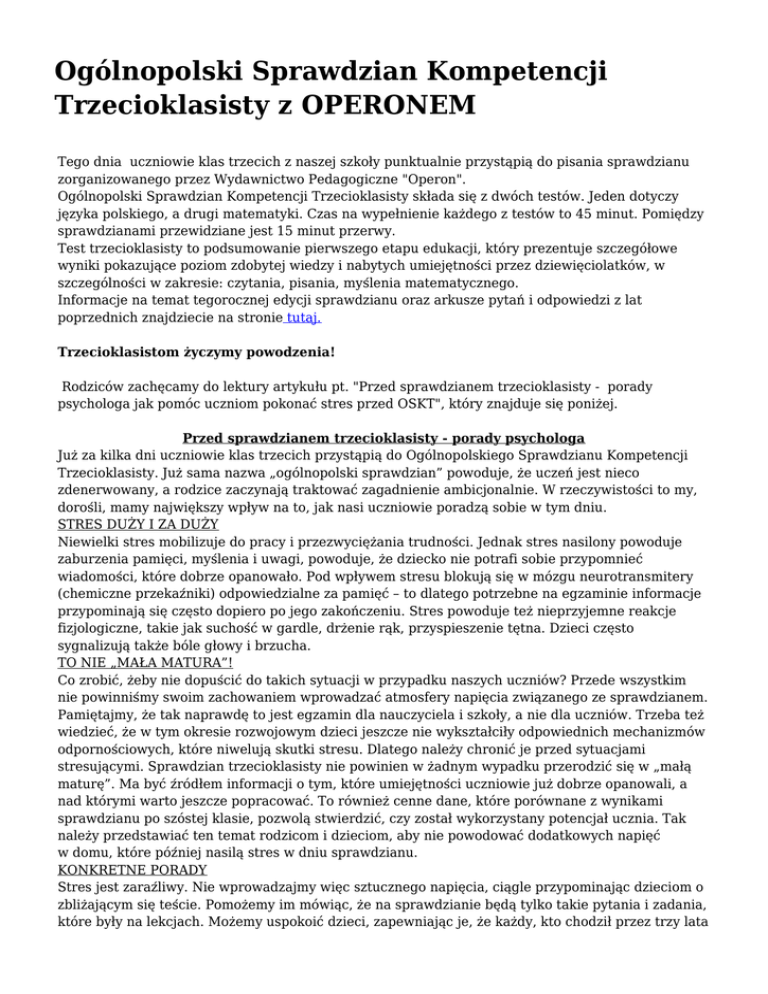 Ogólnopolski Sprawdzian Kompetencji Trzecioklasisty z OPERONEM

Tego dnia uczniowie klas trzecich z naszej szkoły punktualnie przystąpią do pisania sprawdzianu zorganizowanego przez Wydawnictwo Pedagogiczne "Operon".
Ogólnopolski Sprawdzian Kompetencji Trzecioklasisty składa się z dwóch testów. Jeden dotyczy języka polskiego, a drugi matematyki. Czas na wypełnienie każdego z testów to 45 minut. Pomiędzy sprawdzianami przewidziane jest 15 minut przerwy.
Test trzecioklasisty to podsumowanie pierwszego etapu edukacji, który prezentuje szczegółowe wyniki pokazujące poziom zdobytej wiedzy i nabytych umiejętności przez dziewięciolatków, w szczególności w zakresie: czytania, pisania, myślenia matematycznego.
Informacje na temat tegorocznej edycji sprawdzianu oraz arkusze pytań i odpowiedzi z lat poprzednich znajdziecie na stronie tutaj.

Trzecioklasistom życzymy powodzenia!

Rodziców zachęcamy do lektury artykułu pt. "Przed sprawdzianem trzecioklasisty - porady psychologa jak pomóc uczniom pokonać stres przed OSKT", który znajduje się poniżej.

Przed sprawdzianem trzecioklasisty - porady psychologa
Już za kilka dni uczniowie klas trzecich przystąpią do Ogólnopolskiego Sprawdzianu Kompetencji Trzecioklasisty. Już sama nazwa „ogólnopolski sprawdzian” powoduje, że uczeń jest nieco zdenerwowany, a rodzice zaczynają traktować zagadnienie ambicjonalnie. W rzeczywistości to my, dorośli, mamy największy wpływ na to, jak nasi uczniowie poradzą sobie w tym dniu.
STRES DUŻY I ZA DUŻY
Niewielki stres mobilizuje do pracy i przezwyciężania trudności. Jednak stres nasilony powoduje zaburzenia pamięci, myślenia i uwagi, powoduje, że dziecko nie potrafi sobie przypomnieć wiadomości, które dobrze opanowało. Pod wpływem stresu blokują się w mózgu neurotransmitery (chemiczne przekaźniki) odpowiedzialne za pamięć – to dlatego potrzebne na egzaminie informacje przypominają się często dopiero po jego zakończeniu. Stres powoduje też nieprzyjemne reakcje fizjologiczne, takie jak suchość w gardle, drżenie rąk, przyspieszenie tętna. Dzieci często sygnalizują także bóle głowy i brzucha.
TO NIE „MAŁA MATURA”!
Co zrobić, żeby nie dopuścić do takich sytuacji w przypadku naszych uczniów? Przede wszystkim nie powinniśmy swoim zachowaniem wprowadzać atmosfery napięcia związanego ze sprawdzianem. Pamiętajmy, że tak naprawdę to jest egzamin dla nauczyciela i szkoły, a nie dla uczniów. Trzeba też wiedzieć, że w tym okresie rozwojowym dzieci jeszcze nie wykształciły odpowiednich mechanizmów odpornościowych, które niwelują skutki stresu. Dlatego należy chronić je przed sytuacjami stresującymi. Sprawdzian trzecioklasisty nie powinien w żadnym wypadku przerodzić się w „małą maturę”. Ma być źródłem informacji o tym, które umiejętności uczniowie już dobrze opanowali, a nad którymi warto jeszcze popracować. To również cenne dane, które porównane z wynikami sprawdzianu po szóstej klasie, pozwolą stwierdzić, czy został wykorzystany potencjał ucznia. Tak należy przedstawiać ten temat rodzicom i dzieciom, aby nie powodować dodatkowych napięć w domu, które później nasilą stres w dniu sprawdzianu.
KONKRETNE PORADY
Stres jest zaraźliwy. Nie wprowadzajmy więc sztucznego napięcia, ciągle przypominając dzieciom o zbliżającym się teście. Pomożemy im mówiąc, że na sprawdzianie będą tylko takie pytania i zadania, które były na lekcjach. Możemy uspokoić dzieci, zapewniając je, że każdy, kto chodził przez trzy lata